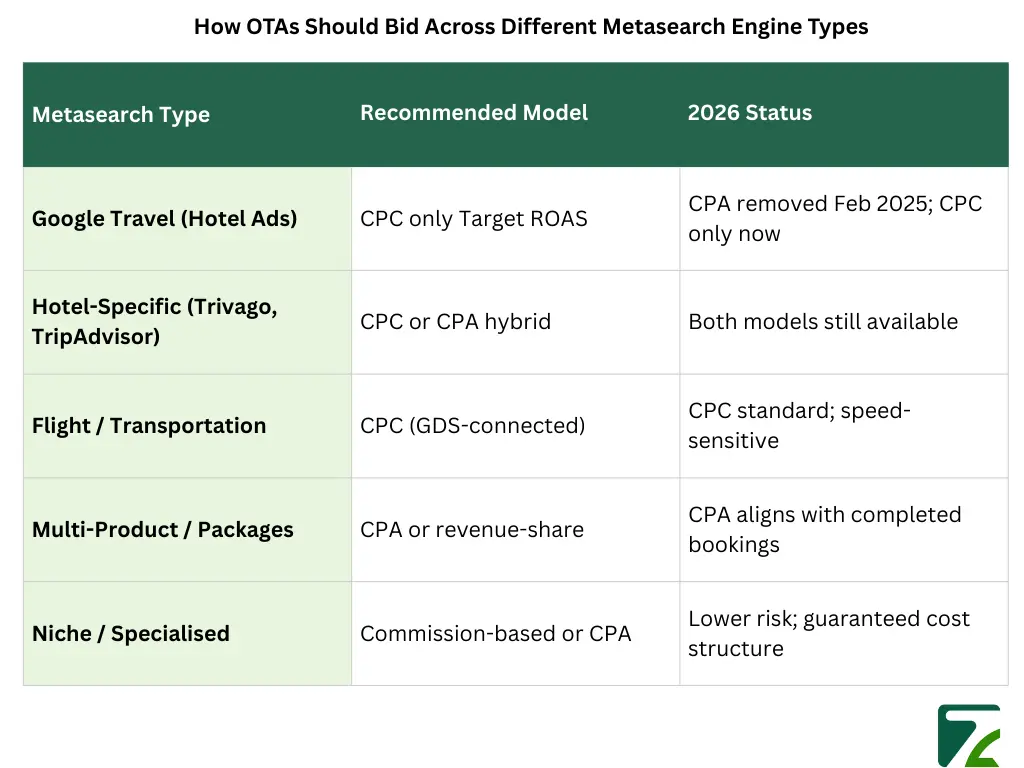 How OTAs Should Bid Across Different Metasearch Engine Types

| Metasearch Type | Recommended Model | 2026 Status |
|---|---|---|
| Google Travel (Hotel Ads) | CPC only Target ROAS | CPA removed Feb 2025; CPC only now |
| Hotel-Specific (Trivago, TripAdvisor) | CPC or CPA hybrid | Both models still available |
| Flight / Transportation | CPC (GDS-connected) | CPC standard; speed-sensitive |
| Multi-Product / Packages | CPA or revenue-share | CPA aligns with completed bookings |
| Niche / Specialised | Commission-based or CPA | Lower risk; guaranteed cost structure |